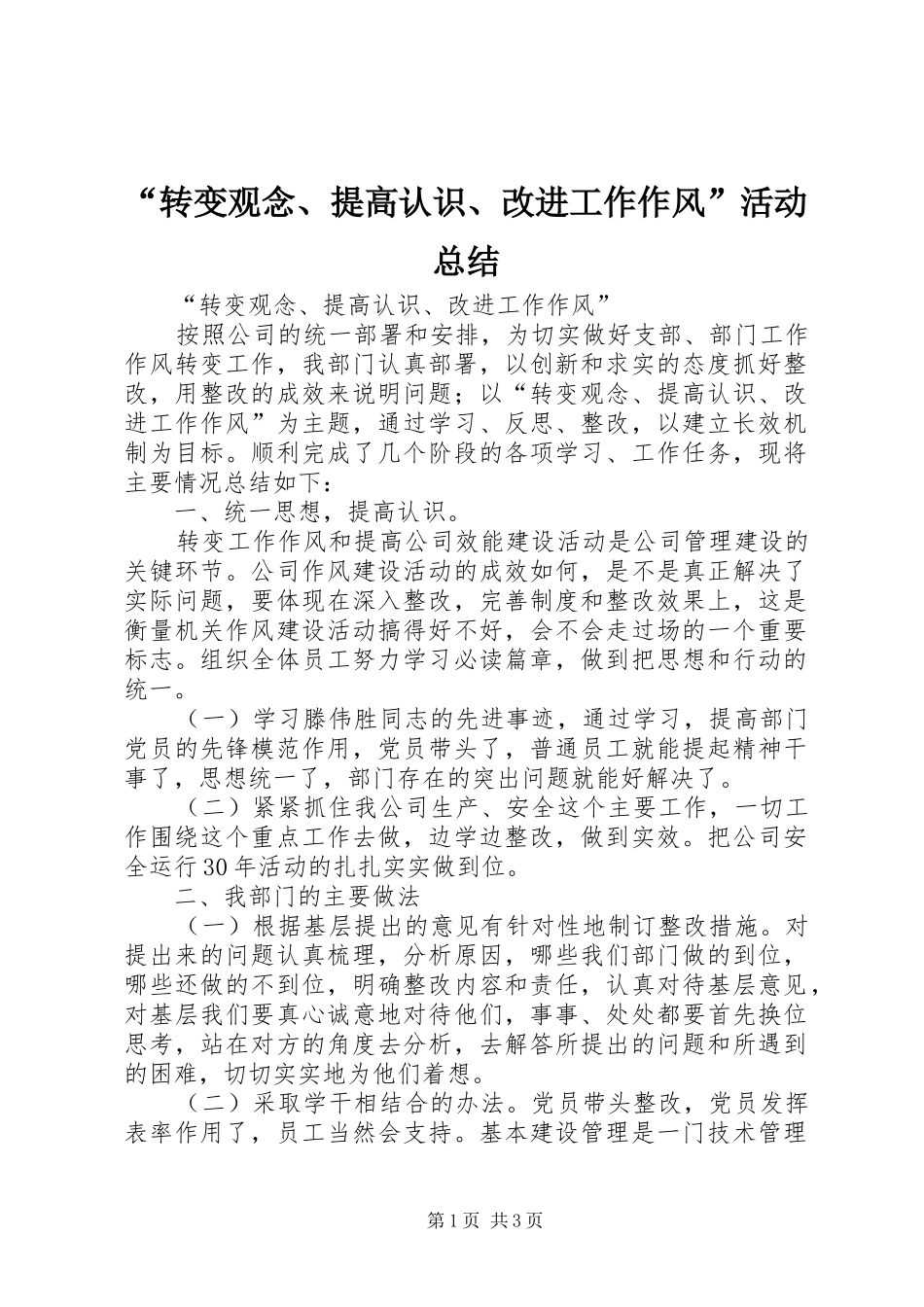 “转变观念、提高认识、改进工作作风”活动总结

“转变观念、提高认识、改进工作作风”

按照公司的统一部署和安排，为切实做好支部、部门工作作风转变工作，我部门认真部署，以创新和求实的态度抓好整改，用整改的成效来说明问题；以“转变观念、提高认识、改进工作作风”为主题，通过学习、反思、整改，以建立长效机制为目标。顺利完成了几个阶段的各项学习、工作任务，现将主要情况总结如下：

一、统一思想，提高认识。

转变工作作风和提高公司效能建设活动是公司管理建设的关键环节。公司作风建设活动的成效如何，是不是真正解决了实际问题，要体现在深入整改，完善制度和整改效果上，这是衡量机关作风建设活动搞得好不好，会不会走过场的一个重要标志。组织全体员工努力学习必读篇章，做到把思想和行动的统一。

（一）学习滕伟胜同志的先进事迹，通过学习，提高部门党员的先锋模范作用，党员带头了，普通员工就能提起精神干事了，思想统一了，部门存在的突出问题就能好解决了。

（二）紧紧抓住我公司生产、安全这个主要工作，一切工作围绕这个重点工作去做，边学边整改，做到实效。把公司安全运行30年活动的扎扎实实做到位。

二、我部门的主要做法

（一）根据基层提出的意见有针对性地制订整改措施。对提出来的问题认真梳理，分析原因，哪些我们部门做的到位，哪些还做的不到位，明确整改内容和责任，认真对待基层意见，对基层我们要真心诚意地对待他们，事事、处处都要首先换位思考，站在对方的角度去分析，去解答所提出的问题和所遇到的困难，切切实实地为他们着想。

（二）采取学干相结合的办法。党员带头整改，党员发挥表率作用了，员工当然会支持。基本建设管理是一门技术管理

第1页 共3页